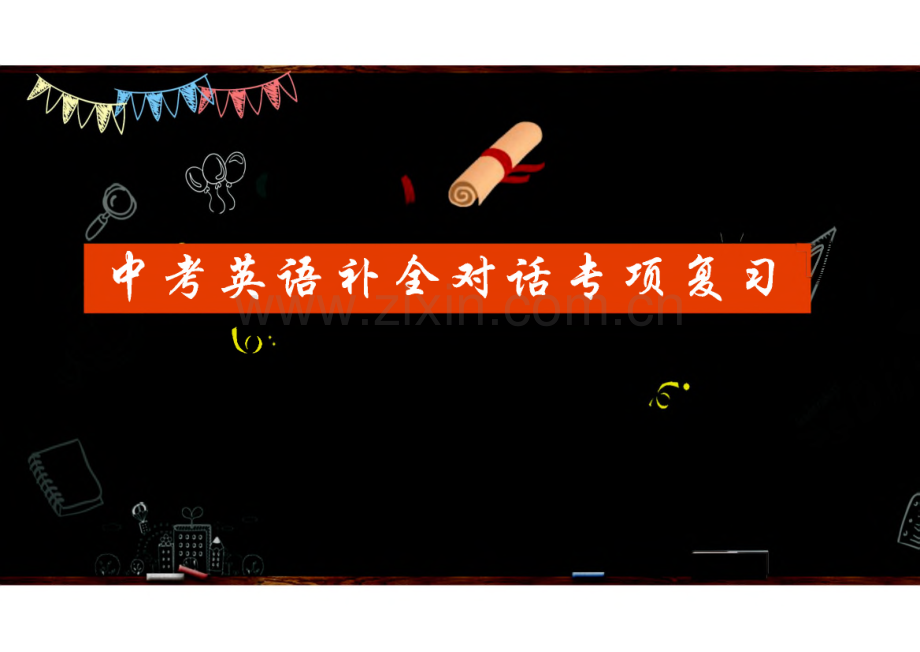 中考英语补全对话专项复习

www.zixin.com.cn